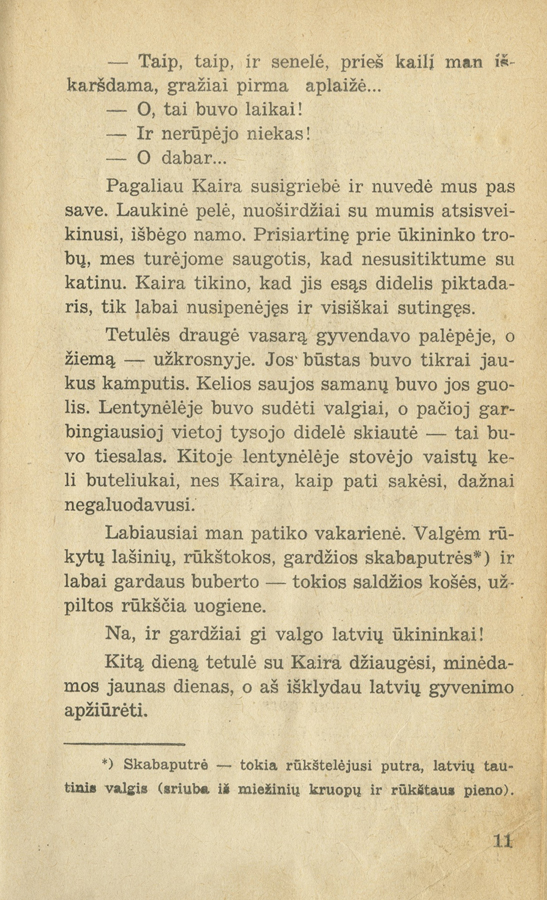 — Taip, taip, ir senelė, prieš kailį man iškaršdama, gražiai pirma aplaižė...

— O, tai buvo laikai!

— Ir nerūpėjo niekas!

— O dabar...

Pagaliau Kaira susigriebė ir nuvedė mus pas save. Laukinė pelė, nuoširdžiai su mumis atsisveikinusi, išbėgo namo. Prisiartinę prie ūkininko trobų, mes turėjome saugotis, kad nesusitiktume su katinu. Kaira tikino, kad jis esąs didelis piktadaris, tik labai nusipenėjęs ir visiškai sutingęs.

Tetulės draugė vasarą gyvendavo palėpėje, o žiemą — užkrosnyje. Jos būstas buvo tikrai jaukus kamputis. Kelios saujos samanų buvo jos guolis. Lentynėlėje buvo sudėti valgiai, o pačioj garbingiausioj vietoj tysojo didelė skiautė — tai buvo tiesalas. Kitoje lentynėlėje stovėjo vaistų keli buteliukai, nes Kaira, kaip pati sakėsi, dažnai negaluodavusi.

Labiausiai man patiko vakarienė. Valgėm rūkytų lašinių, rūkštokos, gardžios skabaputrės*) ir labai gardaus buberto — tokios saldžios košės, užpiltos rūkščia uogiene.

Na, ir gardžiai gi valgo latvių ūkininkai!

Kitą dieną tetulė su Kaira džiaugėsi, minėdamos jaunas dienas, o aš išklydau latvių gyvenimo apžiūrėti.

*) Skabaputrė — tokia rūkštelėjusi putra, latvių tautinis valgis (sriuba iš miežinių kruopų ir rūkštaus pieno).

11